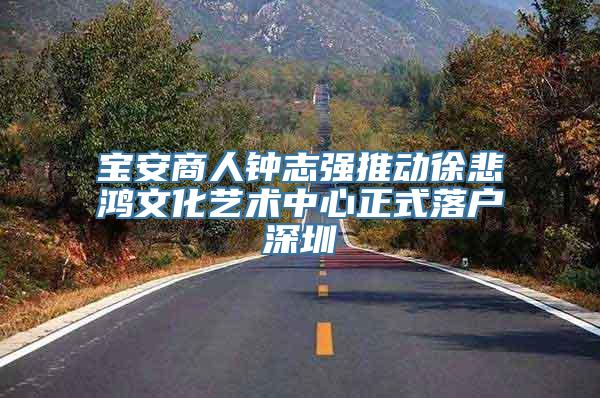 宝安商人钟志强推动徐悲鸿文化艺术中心正式落户深圳